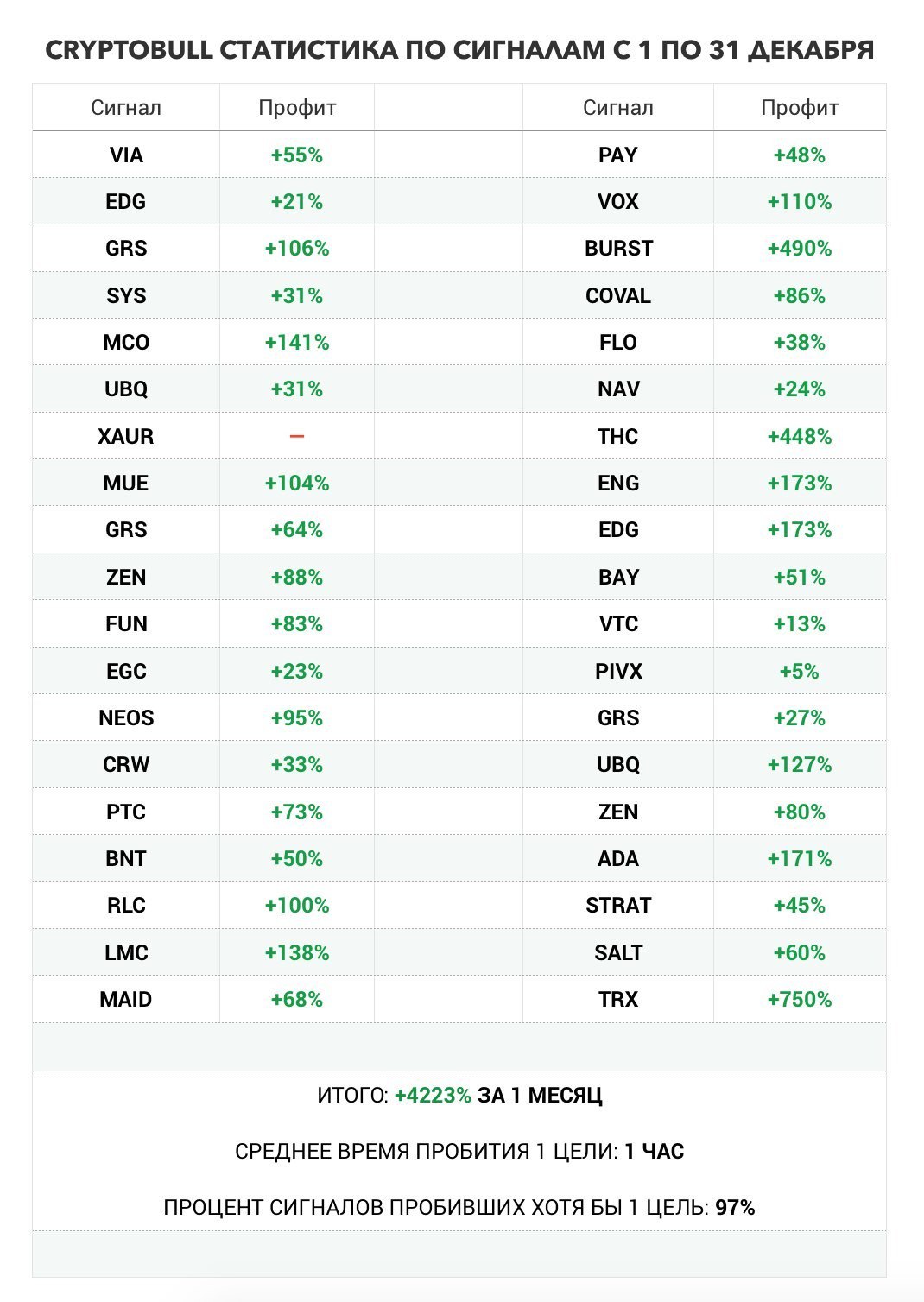 CRYPTOBULL СТАТИСТИКА ПО СИГНАЛАМ С 1 ПО 31 ДЕКАБРЯ

| Сигнал | Профит | | Сигнал | Профит |
|---|---|---|---|---|
| VIA | +55% | | PAY | +48% |
| EDG | +21% | | VOX | +110% |
| GRS | +106% | | BURST | +490% |
| SYS | +31% | | COVAL | +86% |
| MCO | +141% | | FLO | +38% |
| UBQ | +31% | | NAV | +24% |
| XAUR | – | | THC | +448% |
| MUE | +104% | | ENG | +173% |
| GRS | +64% | | EDG | +173% |
| ZEN | +88% | | BAY | +51% |
| FUN | +83% | | VTC | +13% |
| EGC | +23% | | PIVX | +5% |
| NEOS | +95% | | GRS | +27% |
| CRW | +33% | | UBQ | +127% |
| PTC | +73% | | ZEN | +80% |
| BNT | +50% | | ADA | +171% |
| RLC | +100% | | STRAT | +45% |
| LMC | +138% | | SALT | +60% |
| MAID | +68% | | TRX | +750% |

ИТОГО: +4223% ЗА 1 МЕСЯЦ

СРЕДНЕЕ ВРЕМЯ ПРОБИТИЯ 1 ЦЕЛИ: 1 ЧАС

ПРОЦЕНТ СИГНАЛОВ ПРОБИВШИХ ХОТЯ БЫ 1 ЦЕЛЬ: 97%